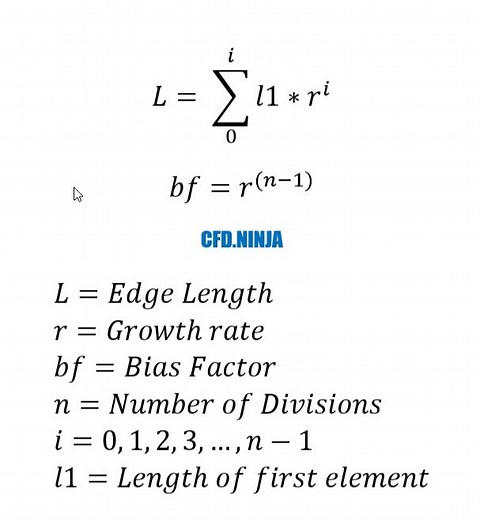 $L = \sum_{0}^{i} l1 * r^{i}$

$bf = r^{(n-1)}$

CFD.NINJA

$L = Edge\ Length$
$r = Growth\ rate$
$bf = Bias\ Factor$
$n = Number\ of\ Divisions$
$i = 0, 1, 2, 3, \ldots, n-1$
$l1 = Length\ of\ first\ element$